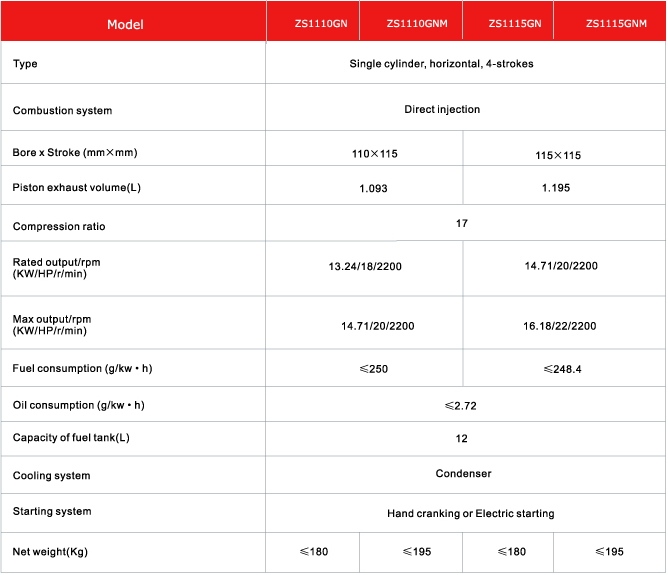 | Model | ZS1110GN | ZS1110GNM | ZS1115GN | ZS1115GNM |
|---|---|---|---|---|
| Type | Single cylinder, horizontal, 4-strokes | | | |
| Combustion system | Direct injection | | | |
| Bore x Stroke (mm×mm) | 110×115 | | 115×115 | |
| Piston exhaust volume(L) | 1.093 | | 1.195 | |
| Compression ratio | 17 | | | |
| Rated output/rpm (KW/HP/r/min) | 13.24/18/2200 | | 14.71/20/2200 | |
| Max output/rpm (KW/HP/r/min) | 14.71/20/2200 | | 16.18/22/2200 | |
| Fuel consumption (g/kw • h) | ≤250 | | ≤248.4 | |
| Oil consumption (g/kw • h) | ≤2.72 | | | |
| Capacity of fuel tank(L) | 12 | | | |
| Cooling system | Condenser | | | |
| Starting system | Hand cranking or Electric starting | | | |
| Net weight(Kg) | ≤180 | ≤195 | ≤180 | ≤195 |